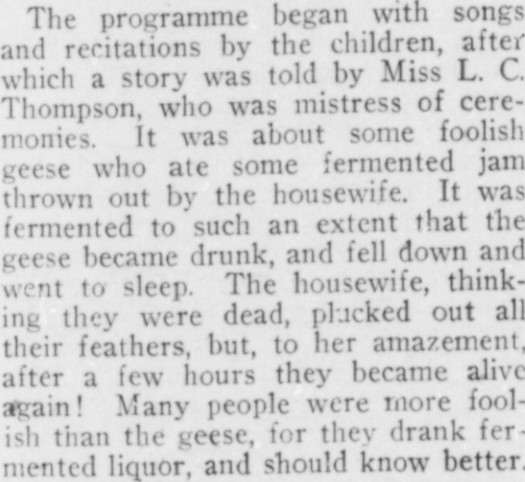 The programme began with songs and recitations by the children, after which a story was told by Miss L. C. Thompson, who was mistress of ceremonies. It was about some foolish geese who ate some fermented jam thrown out by the housewife. It was fermented to such an extent that the geese became drunk, and fell down and went to sleep. The housewife, thinking they were dead, plucked out all their feathers, but, to her amazement, after a few hours they became alive again! Many people were more foolish than the geese, for they drank fermented liquor, and should know better.